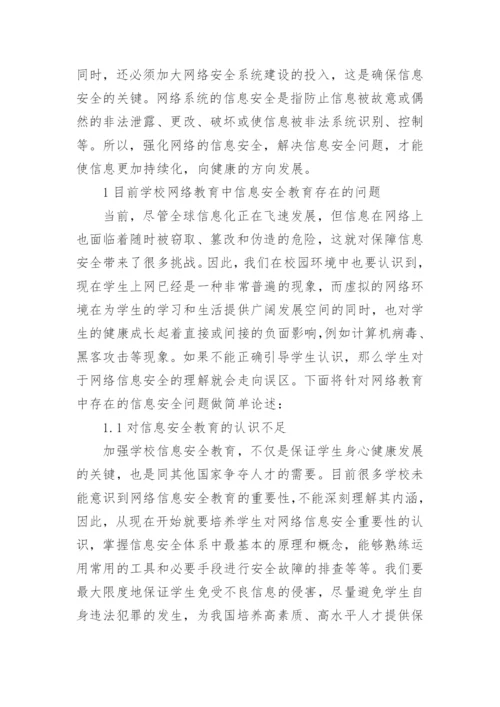 同时，还必须加大网络安全系统建设的投入，这是确保信息安全的关键。网络系统的信息安全是指防止信息被故意或偶然的非法泄露、更改、破坏或使信息被非法系统识别、控制等。所以，强化网络的信息安全，解决信息安全问题，才能使信息更加持续化，向健康的方向发展。

1 目前学校网络教育中信息安全教育存在的问题

当前，尽管全球信息化正在飞速发展，但信息在网络上也面临着随时被窃取、篡改和伪造的危险，这就对保障信息安全带来了很多挑战。因此，我们在校园环境中也要认识到，现在学生上网已经是一种非常普遍的现象，而虚拟的网络环境在为学生的学习和生活提供广阔发展空间的同时，也对学生的健康成长起着直接或间接的负面影响，例如计算机病毒、黑客攻击等现象。如果不能正确引导学生认识，那么学生对于网络信息安全的理解就会走向误区。下面将针对网络教育中存在的信息安全问题做简单论述：

1.1 对信息安全教育的认识不足

加强学校信息安全教育，不仅是保证学生身心健康发展的关键，也是同其他国家争夺人才的需要。目前很多学校未能意识到网络信息安全教育的重要性，不能深刻理解其内涵，因此，从现在开始就要培养学生对网络信息安全重要性的认识，掌握信息安全体系中最基本的原理和概念，能够熟练运用常用的工具和必要手段进行安全故障的排查等等。我们要最大限度地保证学生免受不良信息的侵害，尽量避免学生自身违法犯罪的发生，为我国培养高素质、高水平人才提供保